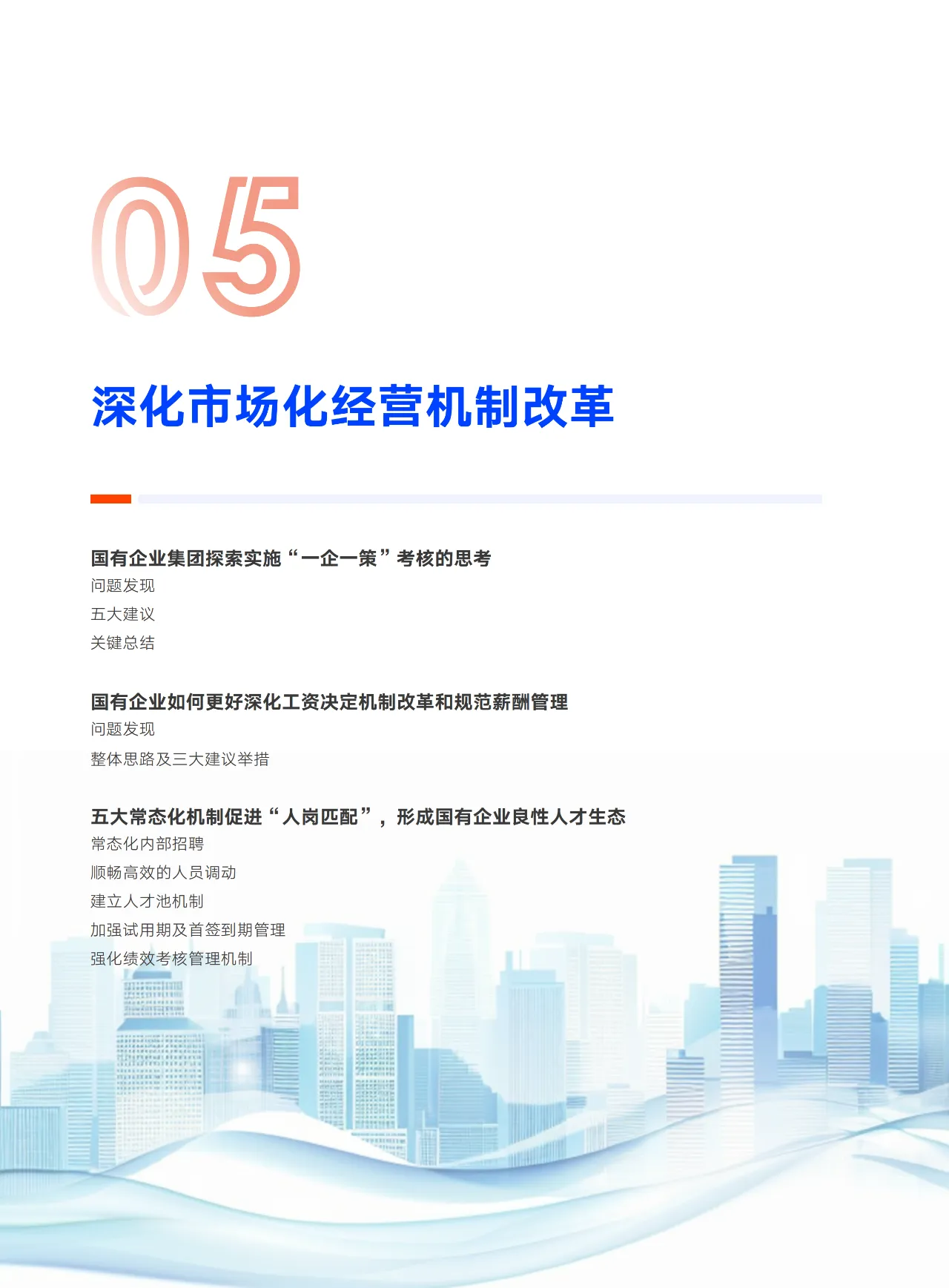 05

深化市场化经营机制改革

国有企业集团探索实施“一企一策”考核的思考
问题发现
五大建议
关键总结

国有企业如何更好深化工资决定机制改革和规范薪酬管理
问题发现
整体思路及三大建议举措

五大常态化机制促进“人岗匹配”，形成国有企业良性人才生态
常态化内部招聘
顺畅高效的人员调动
建立人才池机制
加强试用期及首签到期管理
强化绩效考核管理机制